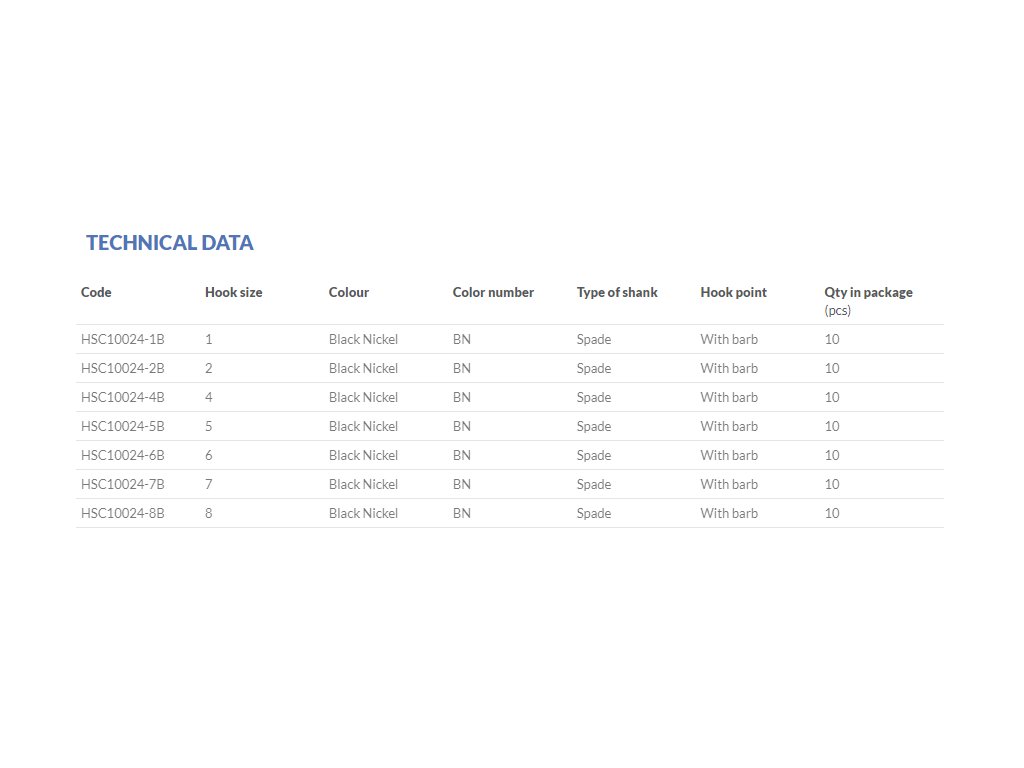 TECHNICAL DATA

| Code | Hook size | Colour | Color number | Type of shank | Hook point | Qty in package (pcs) |
|---|---|---|---|---|---|---|
| HSC10024-1B | 1 | Black Nickel | BN | Spade | With barb | 10 |
| HSC10024-2B | 2 | Black Nickel | BN | Spade | With barb | 10 |
| HSC10024-4B | 4 | Black Nickel | BN | Spade | With barb | 10 |
| HSC10024-5B | 5 | Black Nickel | BN | Spade | With barb | 10 |
| HSC10024-6B | 6 | Black Nickel | BN | Spade | With barb | 10 |
| HSC10024-7B | 7 | Black Nickel | BN | Spade | With barb | 10 |
| HSC10024-8B | 8 | Black Nickel | BN | Spade | With barb | 10 |